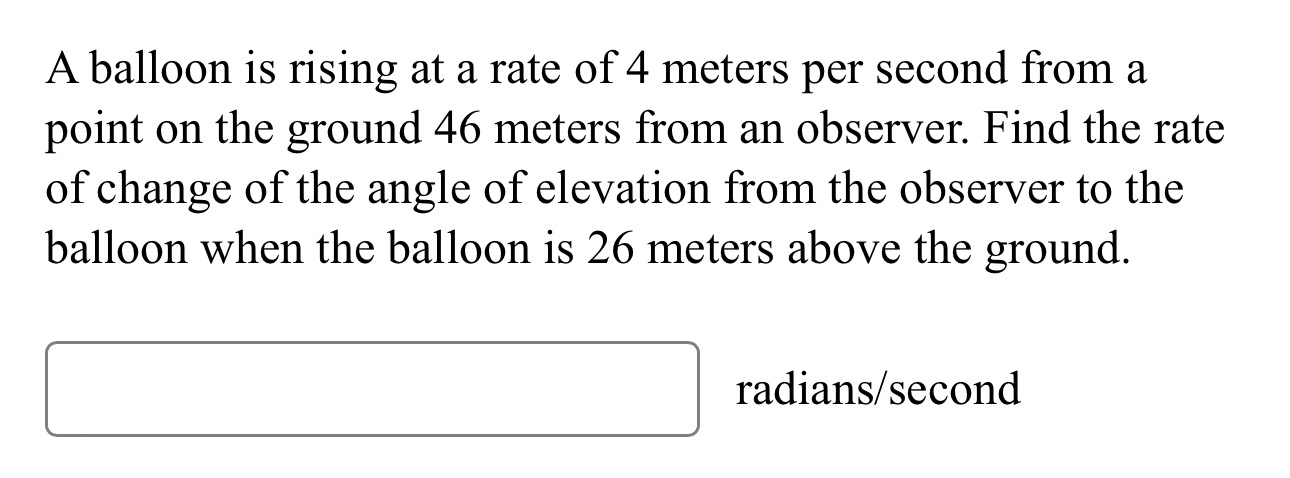 A balloon is rising at a rate of 4 meters per second from a point on the ground 46 meters from an observer. Find the rate of change of the angle of elevation from the observer to the balloon when the balloon is 26 meters above the ground.

radians/second